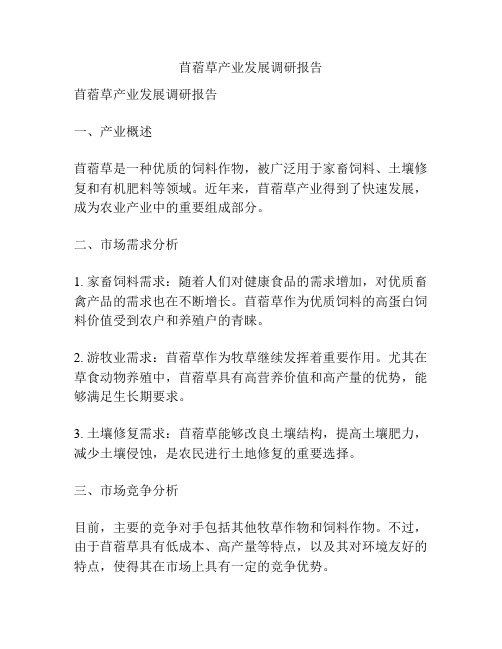 苜蓿草产业发展调研报告

苜蓿草产业发展调研报告

一、产业概述

苜蓿草是一种优质的饲料作物，被广泛用于家畜饲料、土壤修复和有机肥料等领域。近年来，苜蓿草产业得到了快速发展，成为农业产业中的重要组成部分。

二、市场需求分析

1. 家畜饲料需求：随着人们对健康食品的需求增加，对优质畜禽产品的需求也在不断增长。苜蓿草作为优质饲料的高蛋白饲料价值受到农户和养殖户的青睐。

2. 游牧业需求：苜蓿草作为牧草继续发挥着重要作用。尤其在草食动物养殖中，苜蓿草具有高营养价值和高产量的优势，能够满足生长期要求。

3. 土壤修复需求：苜蓿草能够改良土壤结构，提高土壤肥力，减少土壤侵蚀，是农民进行土地修复的重要选择。

三、市场竞争分析

目前，主要的竞争对手包括其他牧草作物和饲料作物。不过，由于苜蓿草具有低成本、高产量等特点，以及其对环境友好的特点，使得其在市场上具有一定的竞争优势。